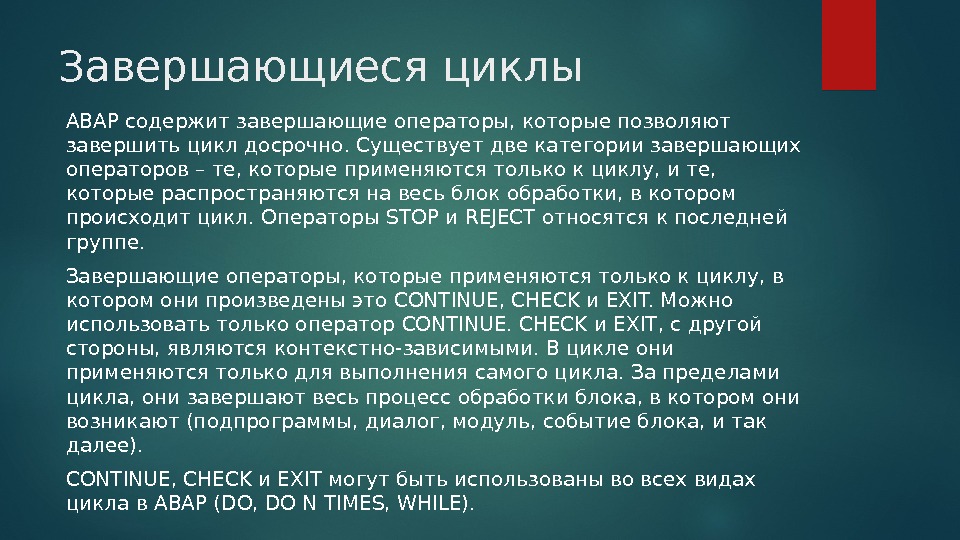 Завершающиеся циклы

ABAP содержит завершающие операторы, которые позволяют завершить цикл досрочно. Существует две категории завершающих операторов – те, которые применяются только к циклу, и те, которые распространяются на весь блок обработки, в котором происходит цикл. Операторы STOP и REJECT относятся к последней группе.

Завершающие операторы, которые применяются только к циклу, в котором они произведены это CONTINUE, CHECK и EXIT. Можно использовать только оператор CONTINUE. CHECK и EXIT, с другой стороны, являются контекстно-зависимыми. В цикле они применяются только для выполнения самого цикла. За пределами цикла, они завершают весь процесс обработки блока, в котором они возникают (подпрограммы, диалог, модуль, событие блока, и так далее).

CONTINUE, CHECK и EXIT могут быть использованы во всех видах цикла в ABAP (DO, DO N TIMES, WHILE).